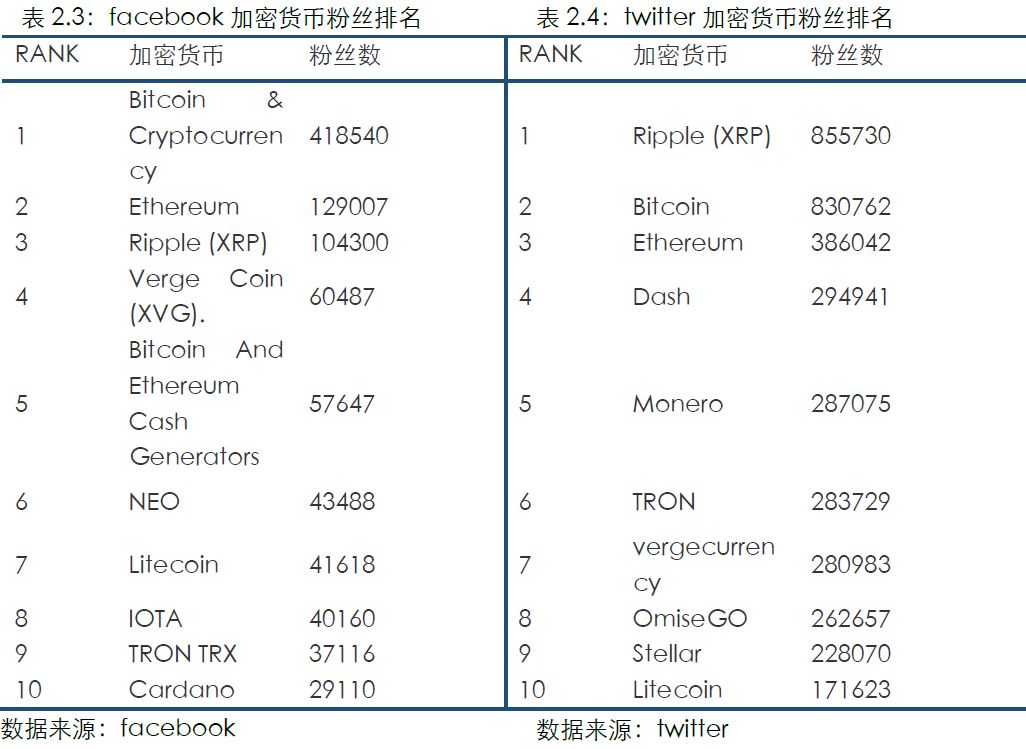 表2.3：facebook加密货币粉丝排名

| RANK | 加密货币 | 粉丝数 |
|---|---|---|
| 1 | Bitcoin & Cryptocurrency | 418540 |
| 2 | Ethereum | 129007 |
| 3 | Ripple (XRP) | 104300 |
| 4 | Verge Coin (XVG). | 60487 |
| 5 | Bitcoin And Ethereum Cash Generators | 57647 |
| 6 | NEO | 43488 |
| 7 | Litecoin | 41618 |
| 8 | IOTA | 40160 |
| 9 | TRON TRX | 37116 |
| 10 | Cardano | 29110 |

数据来源：facebook

表2.4：twitter加密货币粉丝排名

| RANK | 加密货币 | 粉丝数 |
|---|---|---|
| 1 | Ripple (XRP) | 855730 |
| 2 | Bitcoin | 830762 |
| 3 | Ethereum | 386042 |
| 4 | Dash | 294941 |
| 5 | Monero | 287075 |
| 6 | TRON | 283729 |
| 7 | vergecurrency | 280983 |
| 8 | OmiseGO | 262657 |
| 9 | Stellar | 228070 |
| 10 | Litecoin | 171623 |

数据来源：twitter